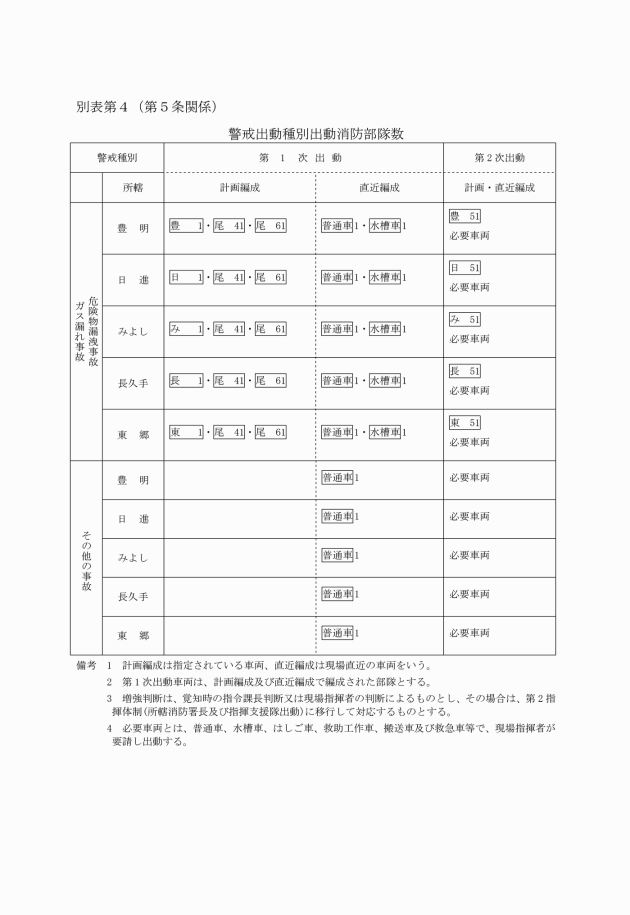 別表第４（第５条関係）

警戒出動種別出動消防部隊数

| 警戒種別 | | 第　１　次　出　動 | | 第２次出動 |
|---|---|---|---|---|
| | 所轄 | 計画編成 | 直近編成 | 計画・直近編成 |
| 危険物漏洩事故 ガス漏れ事故 | 豊　明 | 豊　1・尾　41・尾　61 | 普通車1・水槽車1 | 豊　51 必要車両 |
| | 日　進 | 日　1・尾　41・尾　61 | 普通車1・水槽車1 | 日　51 必要車両 |
| | みよし | み　1・尾　41・尾　61 | 普通車1・水槽車1 | み　51 必要車両 |
| | 長久手 | 長　1・尾　41・尾　61 | 普通車1・水槽車1 | 長　51 必要車両 |
| | 東　郷 | 東　1・尾　41・尾　61 | 普通車1・水槽車1 | 東　51 必要車両 |
| その他の事故 | 豊　明 | | 普通車1 | 必要車両 |
| | 日　進 | | 普通車1 | 必要車両 |
| | みよし | | 普通車1 | 必要車両 |
| | 長久手 | | 普通車1 | 必要車両 |
| | 東　郷 | | 普通車1 | 必要車両 |

備考　1　計画編成は指定されている車両、直近編成は現場直近の車両をいう。
2　第１次出動車両は、計画編成及び直近編成で編成された部隊とする。
3　増強判断は、覚知時の指令課長判断又は現場指揮者の判断によるものとし、その場合は、第２指揮体制（所轄消防署長及び指揮支援隊出動）に移行して対応するものとする。
4　必要車両とは、普通車、水槽車、はしご車、救助工作車、搬送車及び救急車等で、現場指揮者が要請し出動する。